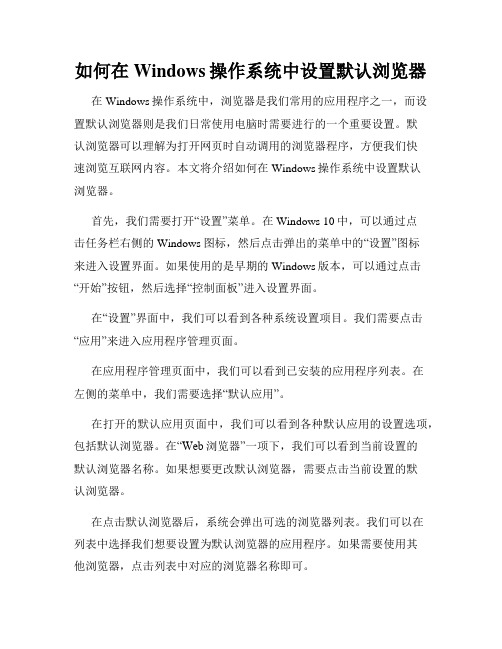 如何在 Windows 操作系统中设置默认浏览器

在 Windows 操作系统中，浏览器是我们常用的应用程序之一，而设置默认浏览器则是我们日常使用电脑时需要进行的一个重要设置。默认浏览器可以理解为打开网页时自动调用的浏览器程序，方便我们快速浏览互联网内容。本文将介绍如何在 Windows 操作系统中设置默认浏览器。

首先，我们需要打开“设置”菜单。在 Windows 10 中，可以通过点击任务栏右侧的 Windows 图标，然后点击弹出的菜单中的“设置”图标来进入设置界面。如果使用的是早期的 Windows 版本，可以通过点击“开始”按钮，然后选择“控制面板”进入设置界面。

在“设置”界面中，我们可以看到各种系统设置项目。我们需要点击“应用”来进入应用程序管理页面。

在应用程序管理页面中，我们可以看到已安装的应用程序列表。在左侧的菜单中，我们需要选择“默认应用”。

在打开的默认应用页面中，我们可以看到各种默认应用的设置选项，包括默认浏览器。在“Web 浏览器”一项下，我们可以看到当前设置的默认浏览器名称。如果想要更改默认浏览器，需要点击当前设置的默认浏览器。

在点击默认浏览器后，系统会弹出可选的浏览器列表。我们可以在列表中选择我们想要设置为默认浏览器的应用程序。如果需要使用其他浏览器，点击列表中对应的浏览器名称即可。